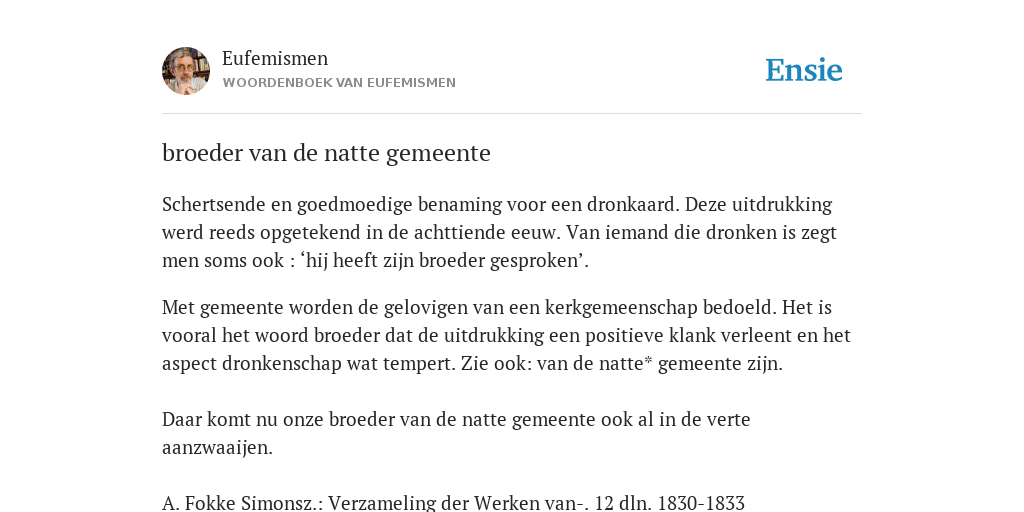 Eufemismen
WOORDENBOEK VAN EUFEMISMEN

Ensie

broeder van de natte gemeente

Schertsende en goedmoedige benaming voor een dronkaard. Deze uitdrukking werd reeds opgetekend in de achttiende eeuw. Van iemand die dronken is zegt men soms ook : ‘hij heeft zijn broeder gesproken’.

Met gemeente worden de gelovigen van een kerkgemeenschap bedoeld. Het is vooral het woord broeder dat de uitdrukking een positieve klank verleent en het aspect dronkenschap wat tempert. Zie ook: van de natte* gemeente zijn.

Daar komt nu onze broeder van de natte gemeente ook al in de verte aanzwaaijen.

A. Fokke Simonsz.: Verzameling der Werken van-. 12 dln. 1830-1833